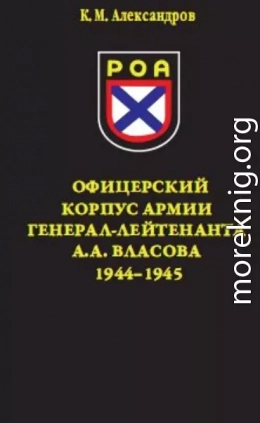 К. М. Александров

РОА

ОФИЦЕРСКИЙ КОРПУС АРМИИ ГЕНЕРАЛ-ЛЕЙТЕНАНТА А.А. ВЛАСОВА 1944–1945

moreknig.org